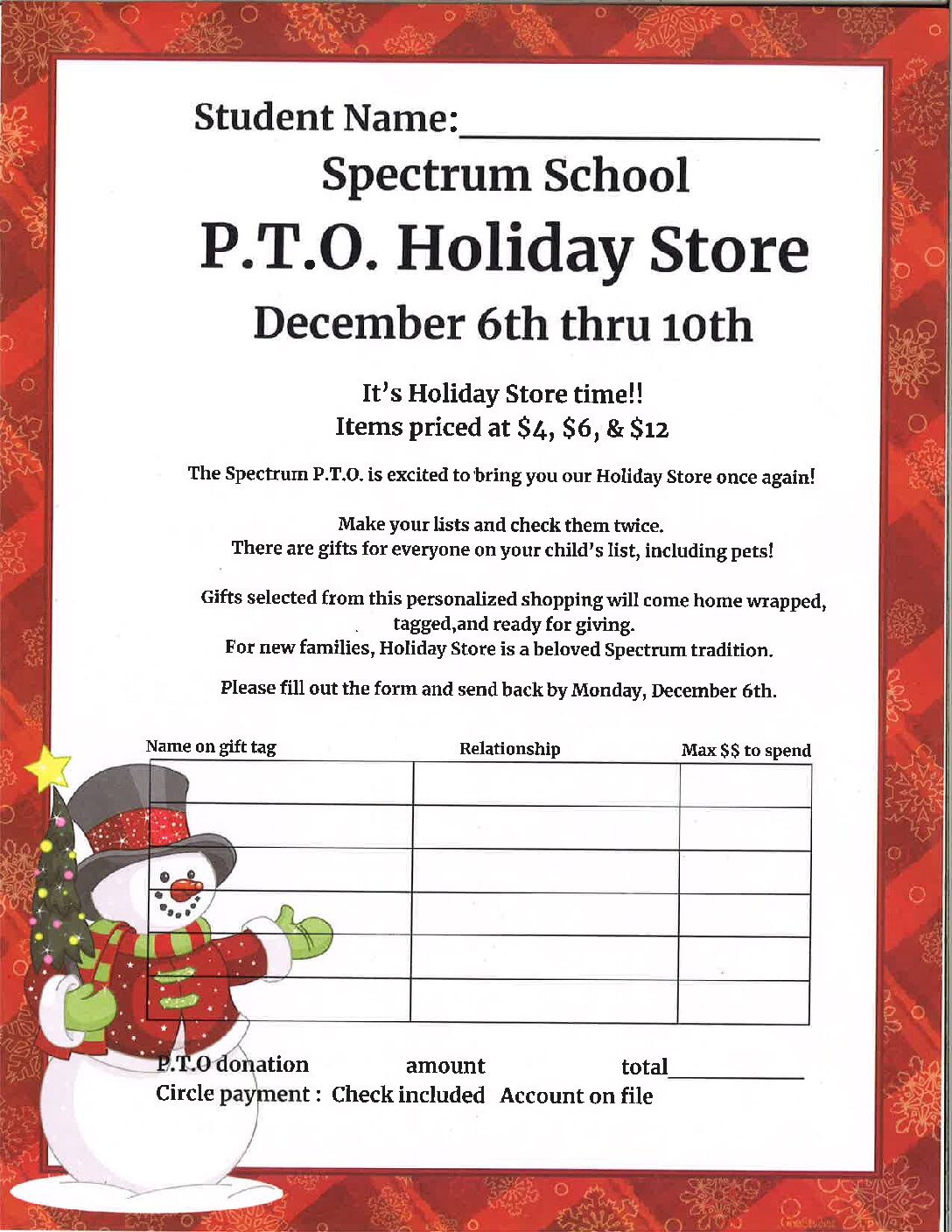 Student Name:____

Spectrum School

P.T.O. Holiday Store

December 6th thru 10th

It's Holiday Store time!!
Items priced at $4, $6, & $12

The Spectrum P.T.O. is excited to bring you our Holiday Store once again!

Make your lists and check them twice.
There are gifts for everyone on your child's list, including pets!

Gifts selected from this personalized shopping will come home wrapped, tagged,and ready for giving.
For new families, Holiday Store is a beloved Spectrum tradition.

Please fill out the form and send back by Monday, December 6th.

| Name on gift tag | Relationship | Max $$ to spend |
|---|---|---|
| | | |
| | | |
| | | |
| | | |
| | | |
| | | |

P.T.O donation amount total____
Circle payment : Check included Account on file